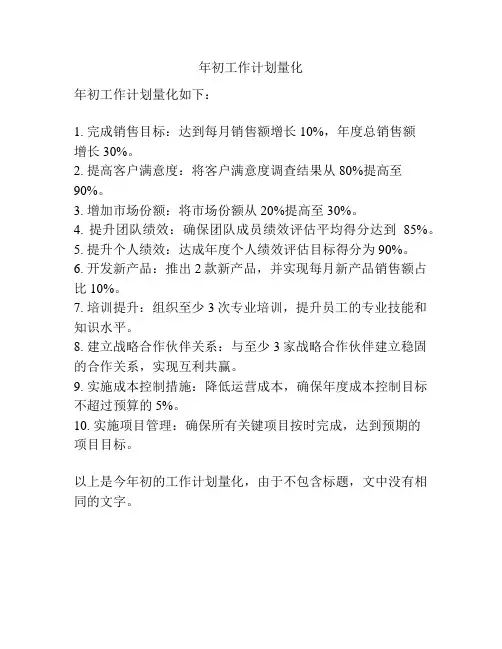 年初工作计划量化

年初工作计划量化如下：

1. 完成销售目标：达到每月销售额增长 10%，年度总销售额增长 30%。
2. 提高客户满意度：将客户满意度调查结果从 80%提高至 90%。
3. 增加市场份额：将市场份额从 20%提高至 30%。
4. 提升团队绩效：确保团队成员绩效评估平均得分达到 85%。
5. 提升个人绩效：达成年度个人绩效评估目标得分为 90%。
6. 开发新产品：推出 2 款新产品，并实现每月新产品销售额占比 10%。
7. 培训提升：组织至少 3 次专业培训，提升员工的专业技能和知识水平。
8. 建立战略合作伙伴关系：与至少 3 家战略合作伙伴建立稳固的合作关系，实现互利共赢。
9. 实施成本控制措施：降低运营成本，确保年度成本控制目标不超过预算的 5%。
10. 实施项目管理：确保所有关键项目按时完成，达到预期的项目目标。

以上是今年初的工作计划量化，由于不包含标题，文中没有相同的文字。